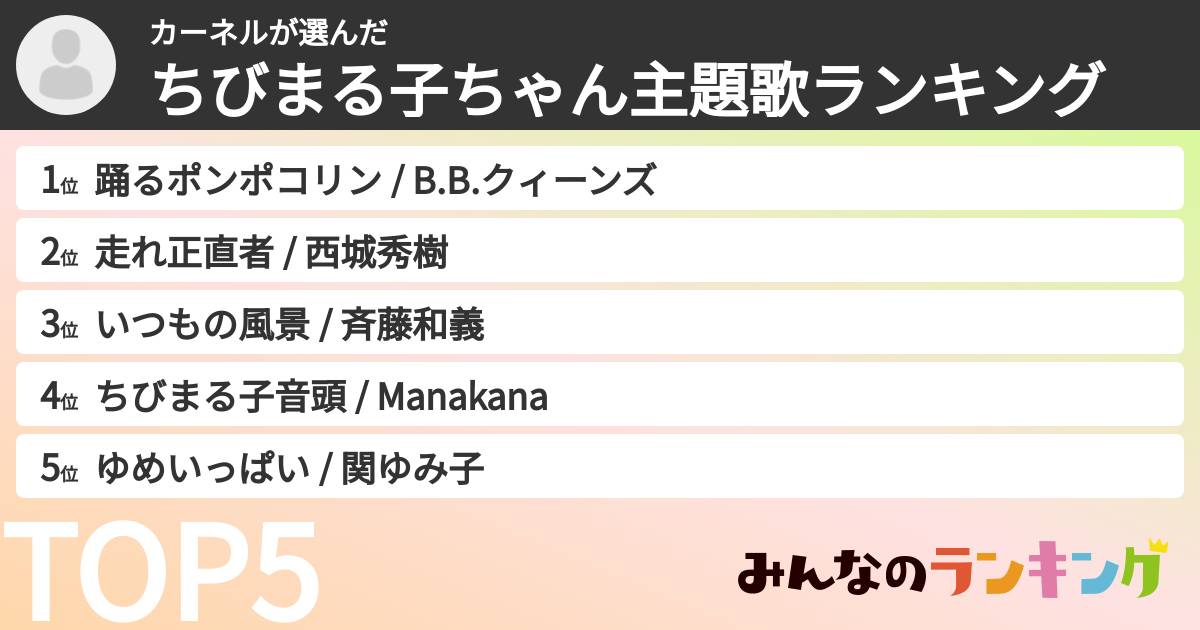 カーネルが選んだ
ちびまる子ちゃん主題歌ランキング

1位 踊るポンポコリン / B.B.クィーンズ
2位 走れ正直者 / 西城秀樹
3位 いつもの風景 / 斉藤和義
4位 ちびまる子音頭 / Manakana
5位 ゆめいっぱい / 関ゆみ子

TOP5

みんなのランキング